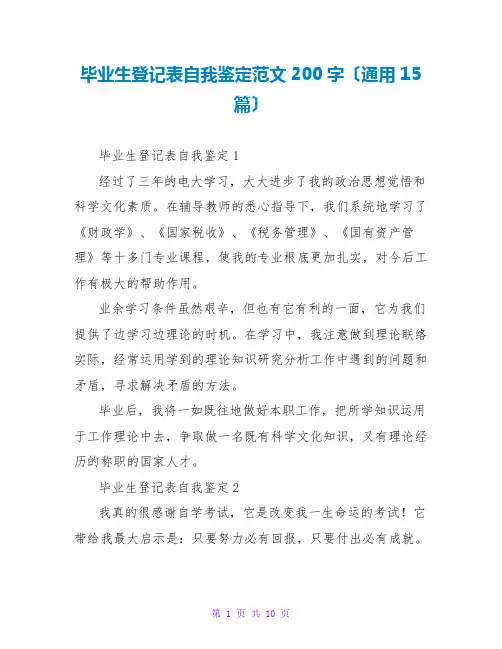 毕业生登记表自我鉴定范文 200 字〔通用 15 篇〕

毕业生登记表自我鉴定 1

经过了三年的电大学习，大大进步了我的政治思想觉悟和科学文化素质。在辅导教师的悉心指导下，我们系统地学习了《财政学》、《国家税收》、《税务管理》、《国有资产管理》等十多门专业课程，使我的专业根底更加扎实，对今后工作有极大的帮助作用。

业余学习条件虽然艰辛，但也有它有利的一面，它为我们提供了边学习边理论的时机。在学习中，我注意做到理论联络实际，经常运用学到的理论知识研究分析工作中遇到的问题和矛盾，寻求解决矛盾的方法。

毕业后，我将一如既往地做好本职工作，把所学知识运用于工作理论中去，争取做一名既有科学文化知识，又有理论经历的称职的国家人才。

毕业生登记表自我鉴定 2

我真的很感谢自学考试，它是改变我一生命运的考试！它带给我最大启示是：只要努力必有回报，只要付出必有成就。

第 1 页 共 10 页